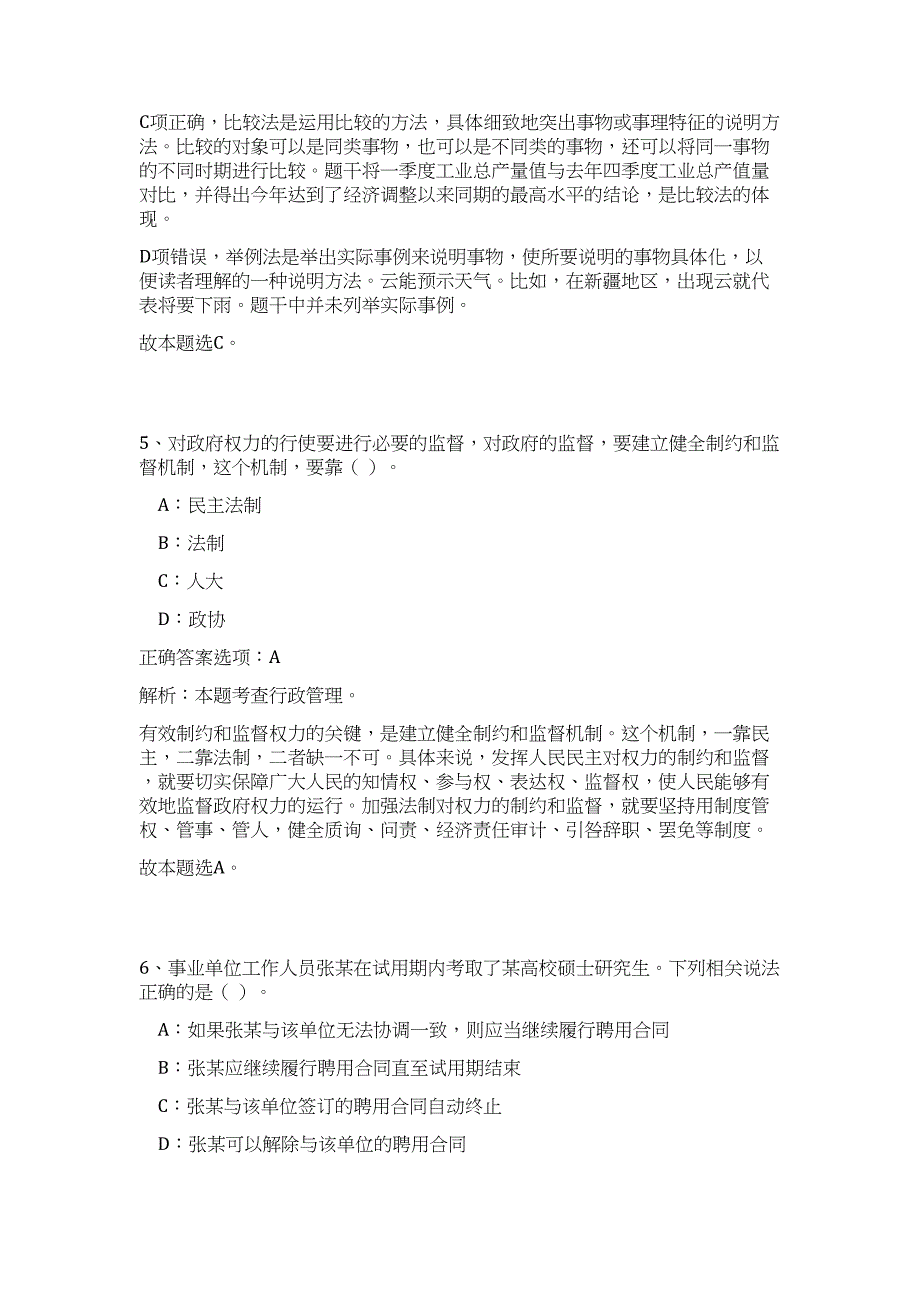 C项正确，比较法是运用比较的方法，具体细致地突出事物或事理特征的说明方法。比较的对象可以是同类事物，也可以是不同类的事物，还可以将同一事物的不同时期进行比较。题干将一季度工业总产量值与去年四季度工业总产值量对比，并得出今年达到了经济调整以来同期的最高水平的结论，是比较法的体现。

D项错误，举例法是举出实际事例来说明事物，使所要说明的事物具体化，以便读者理解的一种说明方法。云能预示天气。比如，在新疆地区，出现云就代表将要下雨。题干中并未列举实际事例。

故本题选C。

5、对政府权力的行使要进行必要的监督，对政府的监督，要建立健全制约和监督机制，这个机制，要靠（ ）。

A：民主法制

B：法制

C：人大

D：政协

正确答案选项：A

解析：本题考查行政管理。

有效制约和监督权力的关键，是建立健全制约和监督机制。这个机制，一靠民主，二靠法制，二者缺一不可。具体来说，发挥人民民主对权力的制约和监督，就要切实保障广大人民的知情权、参与权、表达权、监督权，使人民能够有效地监督政府权力的运行。加强法制对权力的制约和监督，就要坚持用制度管权、管事、管人，健全质询、问责、经济责任审计、引咎辞职、罢免等制度。

故本题选A。

6、事业单位工作人员张某在试用期内考取了某高校硕士研究生。下列相关说法正确的是（ ）。

A：如果张某与该单位无法协调一致，则应当继续履行聘用合同

B：张某应继续履行聘用合同直至试用期结束

C：张某与该单位签订的聘用合同自动终止

D：张某可以解除与该单位的聘用合同